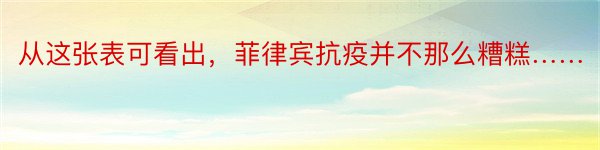 从这张表可看出，菲律宾抗疫并不那么糟糕……